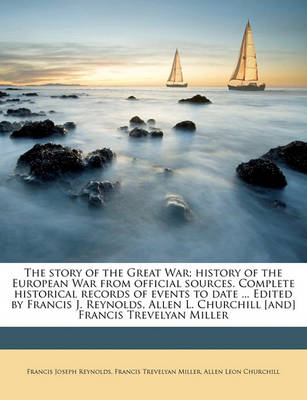 The story of the Great War; history of the European War from official sources. Complete historical records of events to date ... Edited by Francis J. Reynolds, Allen L. Churchill [and] Francis Trevelyan Miller

Francis Joseph Reynolds, Francis Trevelyan Miller, Allen Leon Churchill